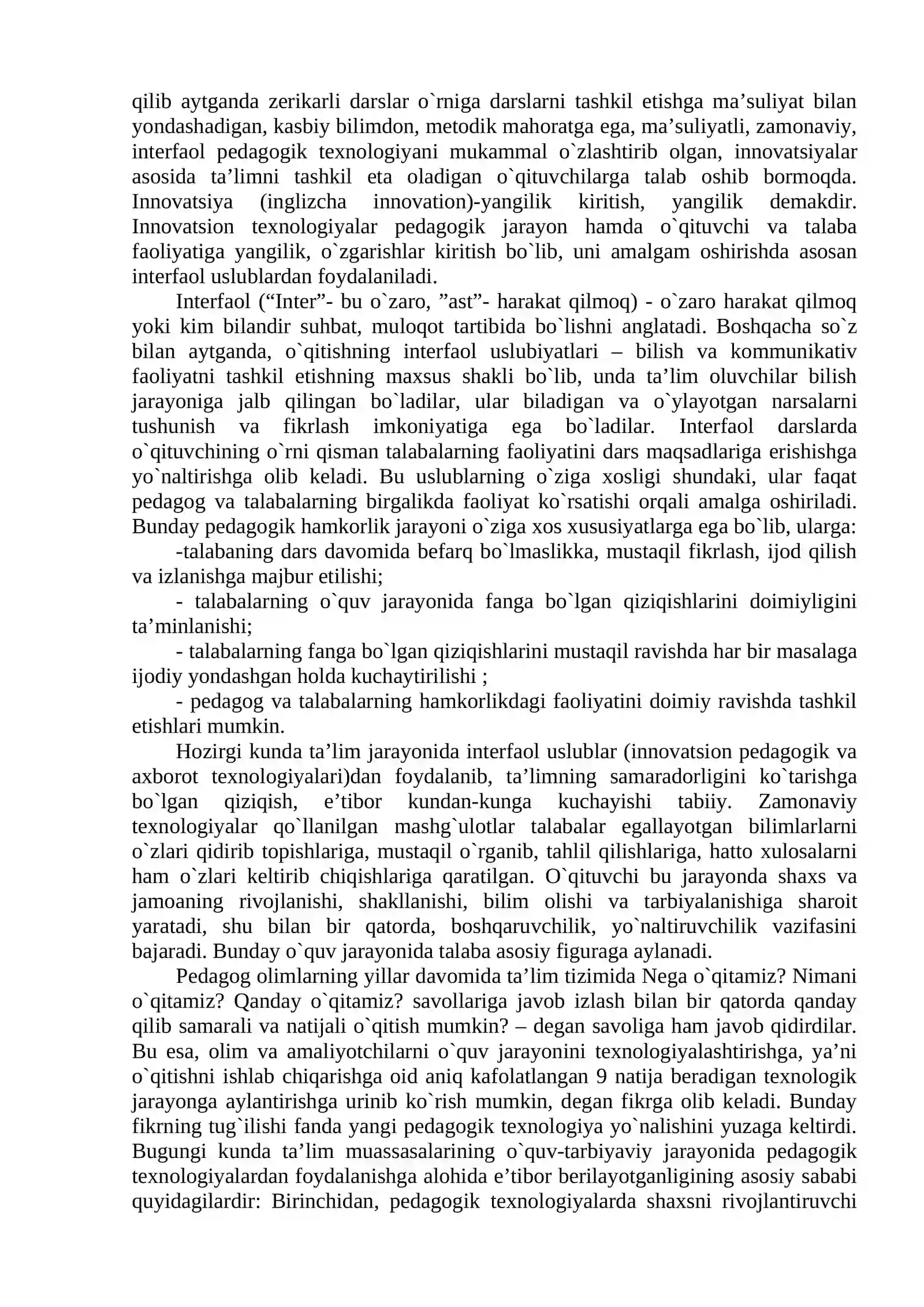 qilib aytganda zerikarli darslar o`rniga darslarni tashkil etishga ma'suliyat bilan yondashadigan, kasbiy bilimdon, metodik mahoratga ega, ma'suliyatli, zamonaviy, interfaol pedagogik texnologiyani mukammal o`zlashtirib olgan, innovatsiyalar asosida ta'limni tashkil eta oladigan o`qituvchilarga talab oshib bormoqda. Innovatsiya (inglizcha innovation)-yangilik kiritish, yangilik demakdir. Innovatsion texnologiyalar pedagogik jarayon hamda o`qituvchi va talaba faoliyatiga yangilik, o`zgarishlar kiritish bo`lib, uni amalgam oshirishda asosan interfaol uslublardan foydalaniladi.

Interfaol ("Inter"- bu o`zaro, "ast"- harakat qilmoq) - o`zaro harakat qilmoq yoki kim bilandir suhbat, muloqot tartibida bo`lishni anglatadi. Boshqacha so`z bilan aytganda, o`qitishning interfaol uslubiyatlari – bilish va kommunikativ faoliyatni tashkil etishning maxsus shakli bo`lib, unda ta'lim oluvchilar bilish jarayoniga jalb qilingan bo`ladilar, ular biladigan va o`ylayotgan narsalarni tushunish va fikrlash imkoniyatiga ega bo`ladilar. Interfaol darslarda o`qituvchining o`rni qisman talabalarning faoliyatini dars maqsadlariga erishishga yo`naltirishga olib keladi. Bu uslublarning o`ziga xosligi shundaki, ular faqat pedagog va talabalarning birgalikda faoliyat ko`rsatishi orqali amalga oshiriladi. Bunday pedagogik hamkorlik jarayoni o`ziga xos xususiyatlarga ega bo`lib, ularga:

-talabaning dars davomida befarq bo`lmaslikka, mustaqil fikrlash, ijod qilish va izlanishga majbur etilishi;

- talabalarning o`quv jarayonida fanga bo`lgan qiziqishlarini doimiyligini ta'minlanishi;

- talabalarning fanga bo`lgan qiziqishlarini mustaqil ravishda har bir masalaga ijodiy yondashgan holda kuchaytirilishi ;

- pedagog va talabalarning hamkorlikdagi faoliyatini doimiy ravishda tashkil etishlari mumkin.

Hozirgi kunda ta'lim jarayonida interfaol uslublar (innovatsion pedagogik va axborot texnologiyalari)dan foydalanib, ta'limning samaradorligini ko`tarishga bo`lgan qiziqish, e'tibor kundan-kunga kuchayishi tabiiy. Zamonaviy texnologiyalar qo`llanilgan mashg`ulotlar talabalar egallayotgan bilimlarlarni o`zlari qidirib topishlariga, mustaqil o`rganib, tahlil qilishlariga, hatto xulosalarni ham o`zlari keltirib chiqishlariga qaratilgan. O`qituvchi bu jarayonda shaxs va jamoaning rivojlanishi, shakllanishi, bilim olishi va tarbiyalanishiga sharoit yaratadi, shu bilan bir qatorda, boshqaruvchilik, yo`naltiruvchilik vazifasini bajaradi. Bunday o`quv jarayonida talaba asosiy figuraga aylanadi.

Pedagog olimlarning yillar davomida ta'lim tizimida Nega o`qitamiz? Nimani o`qitamiz? Qanday o`qitamiz? savollariga javob izlash bilan bir qatorda qanday qilib samarali va natijali o`qitish mumkin? – degan savoliga ham javob qidirdilar. Bu esa, olim va amaliyotchilarni o`quv jarayonini texnologiyalashtirishga, ya'ni o`qitishni ishlab chiqarishga oid aniq kafolatlangan 9 natija beradigan texnologik jarayonga aylantirishga urinib ko`rish mumkin, degan fikrga olib keladi. Bunday fikrning tug`ilishi fanda yangi pedagogik texnologiya yo`nalishini yuzaga keltirdi. Bugungi kunda ta'lim muassasalarining o`quv-tarbiyaviy jarayonida pedagogik texnologiyalardan foydalanishga alohida e'tibor berilayotganligining asosiy sababi quyidagilardir: Birinchidan, pedagogik texnologiyalarda shaxsni rivojlantiruvchi